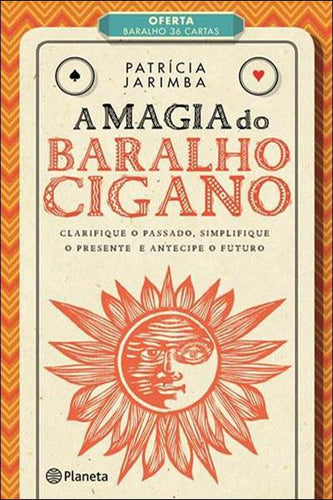 OFERTA
BARALHO 36 CARTAS

PATRÍCIA
JARIMBA

A MAGIA do
BARALHO
CIGANO

CLARIFIQUE O PASSADO, SIMPLIFIQUE O PRESENTE E ANTECIPE O FUTURO

Planeta